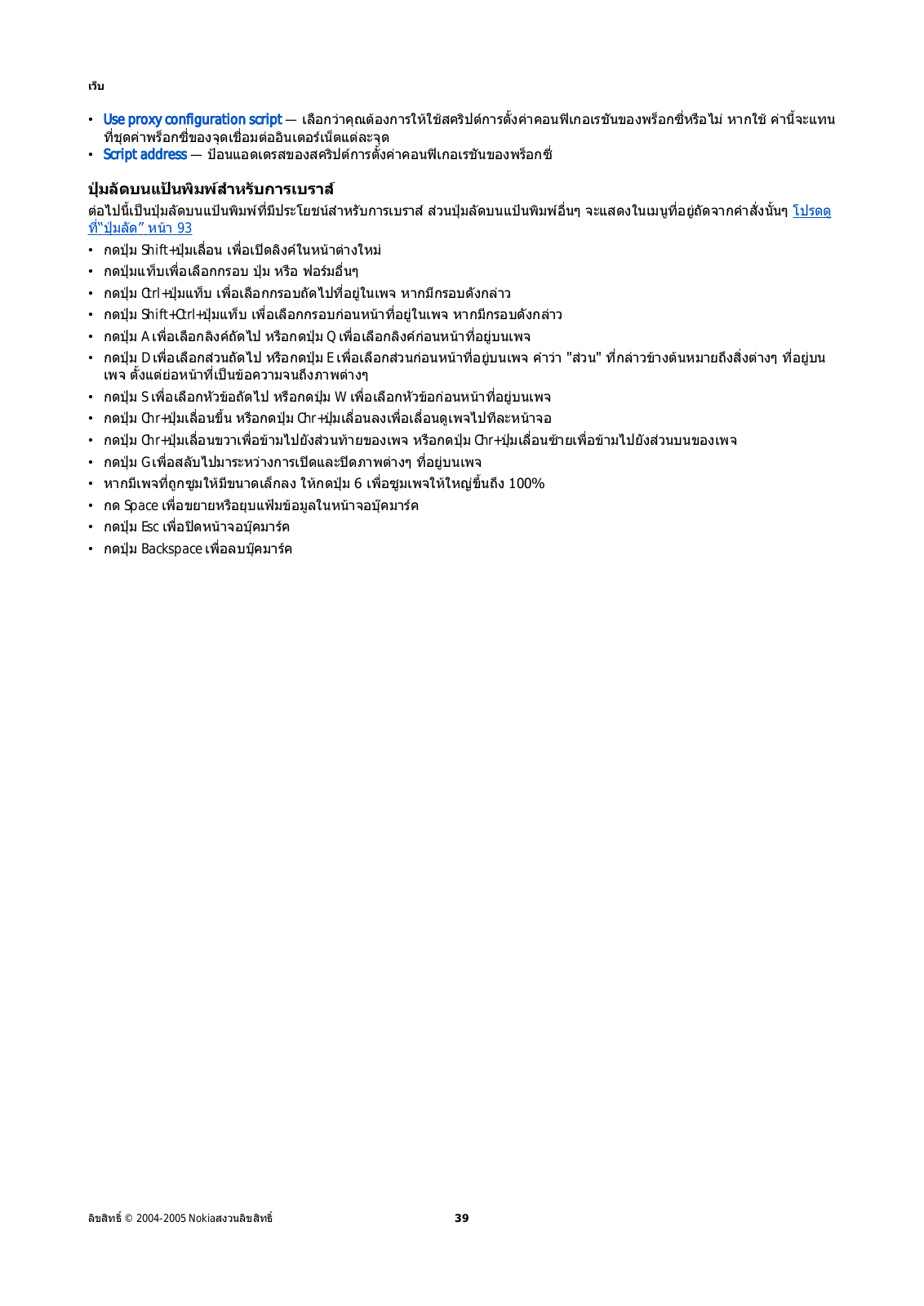 เว็บ

• Use proxy configuration script — เลือกว่าคุณต้องการให้ใช้สคริปต์การตั้งค่าคอนฟิเกอเรชันของพร็อกซี่หรือไม่ หากใช้ ค่านี้จะแทนที่ชุดค่าพร็อกซี่ของจุดเชื่อมต่ออินเตอร์เน็ตแต่ละจุด
• Script address — ป้อนแอดเดรสของสคริปต์การตั้งค่าคอนฟิเกอเรชันของพร็อกซี่

ปุ่มลัดบนแป้นพิมพ์สำหรับการเบราส์

ต่อไปนี้เป็นปุ่มลัดบนแป้นพิมพ์ที่มีประโยชน์สำหรับการเบราส์ ส่วนปุ่มลัดบนแป้นพิมพ์อื่นๆ จะแสดงในเมนูที่อยู่ถัดจากคำสั่งนั้นๆ โปรดดูที่"ปุ่มลัด" หน้า 93

• กดปุ่ม Shift+ปุ่มเลื่อน เพื่อเปิดลิงค์ในหน้าต่างใหม่
• กดปุ่มแท็บเพื่อเลือกกรอบ ปุ่ม หรือ ฟอร์มอื่นๆ
• กดปุ่ม Ctrl+ปุ่มแท็บ เพื่อเลือกกรอบถัดไปที่อยู่ในเพจ หากมีกรอบดังกล่าว
• กดปุ่ม Shift+Ctrl+ปุ่มแท็บ เพื่อเลือกกรอบก่อนหน้าที่อยู่ในเพจ หากมีกรอบดังกล่าว
• กดปุ่ม A เพื่อเลือกลิงค์ถัดไป หรือกดปุ่ม Q เพื่อเลือกลิงค์ก่อนหน้าที่อยู่บนเพจ
• กดปุ่ม D เพื่อเลือกส่วนถัดไป หรือกดปุ่ม E เพื่อเลือกส่วนก่อนหน้าที่อยู่บนเพจ คำว่า "ส่วน" ที่กล่าวข้างต้นหมายถึงสิ่งต่างๆ ที่อยู่บนเพจ ตั้งแต่ย่อหน้าที่เป็นข้อความจนถึงภาพต่างๆ
• กดปุ่ม S เพื่อเลือกหัวข้อถัดไป หรือกดปุ่ม W เพื่อเลือกหัวข้อก่อนหน้าที่อยู่บนเพจ
• กดปุ่ม Chr+ปุ่มเลื่อนขึ้น หรือกดปุ่ม Chr+ปุ่มเลื่อนลงเพื่อเลื่อนดูเพจไปทีละหน้าจอ
• กดปุ่ม Chr+ปุ่มเลื่อนขวาเพื่อข้ามไปยังส่วนท้ายของเพจ หรือกดปุ่ม Chr+ปุ่มเลื่อนซ้ายเพื่อข้ามไปยังส่วนบนของเพจ
• กดปุ่ม G เพื่อสลับไปมาระหว่างการเปิดและปิดภาพต่างๆ ที่อยู่บนเพจ
• หากมีเพจที่ถูกซูมให้มีขนาดเล็กลง ให้กดปุ่ม 6 เพื่อซูมเพจให้ใหญ่ขึ้นถึง 100%
• กด Space เพื่อขยายหรือยุบแฟ้มข้อมูลในหน้าจอบุ๊คมาร์ค
• กดปุ่ม Esc เพื่อปิดหน้าจอบุ๊คมาร์ค
• กดปุ่ม Backspace เพื่อลบบุ๊คมาร์ค

ลิขสิทธิ์ © 2004-2005 Nokiaสงวนลิขสิทธิ์ 39